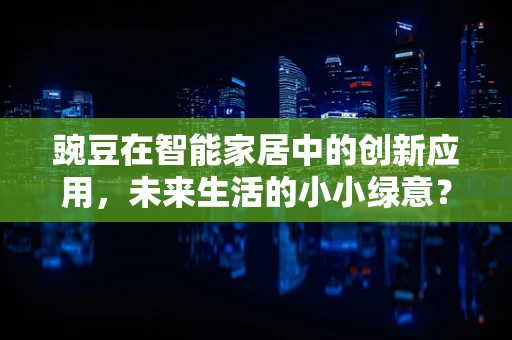 豌豆在智能家居中的创新应用，未来生活的小小绿意？